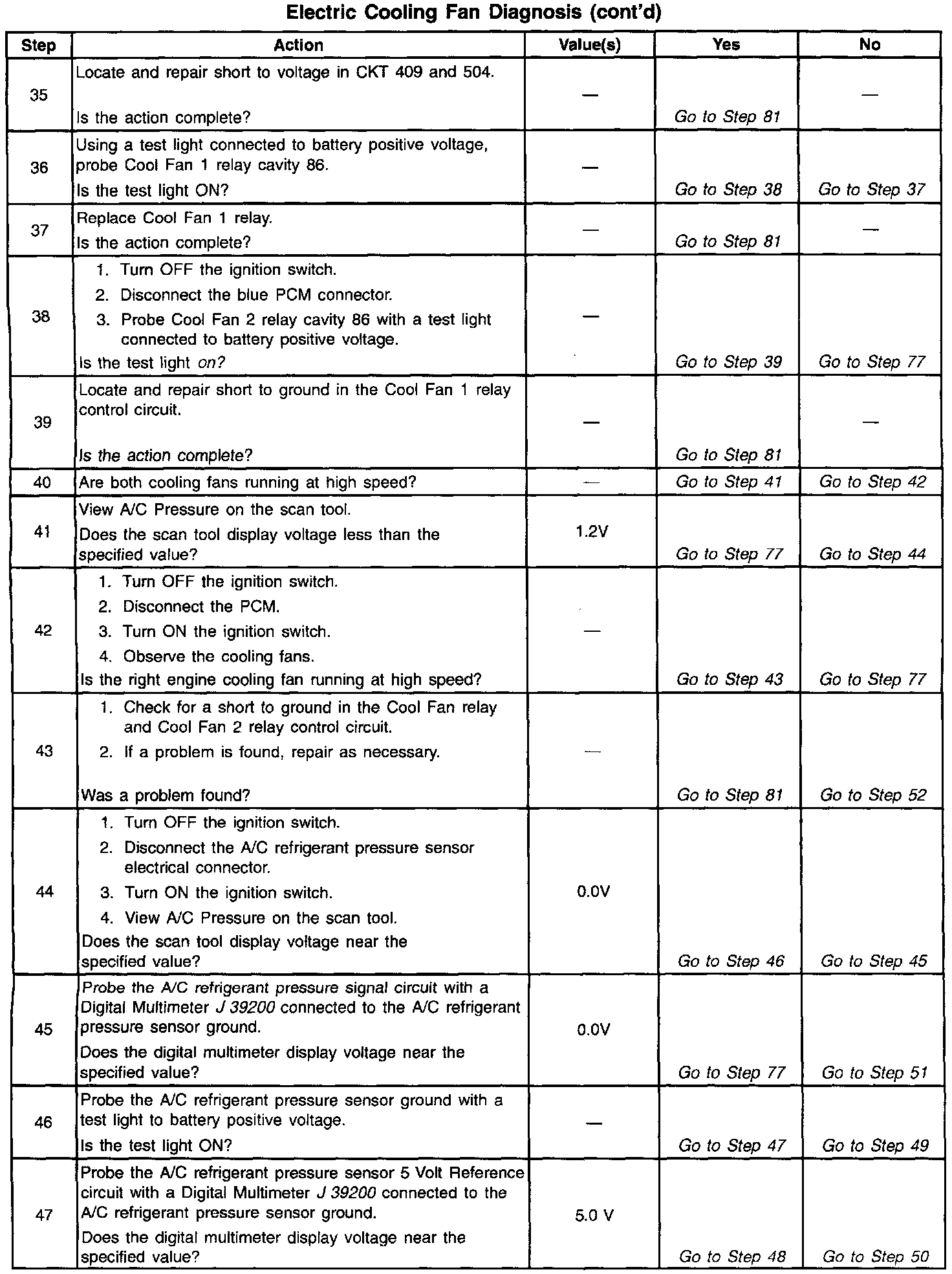 Electric Cooling Fan Diagnosis (cont'd)

| Step | Action | Value(s) | Yes | No |
|---|---|---|---|---|
| 35 | Locate and repair short to voltage in CKT 409 and 504. Is the action complete? | — | Go to Step 81 | — |
| 36 | Using a test light connected to battery positive voltage, probe Cool Fan 1 relay cavity 86. Is the test light ON? | — | Go to Step 38 | Go to Step 37 |
| 37 | Replace Cool Fan 1 relay. Is the action complete? | — | Go to Step 81 | — |
| 38 | 1. Turn OFF the ignition switch. 2. Disconnect the blue PCM connector. 3. Probe Cool Fan 2 relay cavity 86 with a test light connected to battery positive voltage. Is the test light on? | — | Go to Step 39 | Go to Step 77 |
| 39 | Locate and repair short to ground in the Cool Fan 1 relay control circuit. Is the action complete? | — | Go to Step 81 | — |
| 40 | Are both cooling fans running at high speed? | — | Go to Step 41 | Go to Step 42 |
| 41 | View A/C Pressure on the scan tool. Does the scan tool display voltage less than the specified value? | 1.2V | Go to Step 77 | Go to Step 44 |
| 42 | 1. Turn OFF the ignition switch. 2. Disconnect the PCM. 3. Turn ON the ignition switch. 4. Observe the cooling fans. Is the right engine cooling fan running at high speed? | — | Go to Step 43 | Go to Step 77 |
| 43 | 1. Check for a short to ground in the Cool Fan relay and Cool Fan 2 relay control circuit. 2. If a problem is found, repair as necessary. Was a problem found? | — | Go to Step 81 | Go to Step 52 |
| 44 | 1. Turn OFF the ignition switch. 2. Disconnect the A/C refrigerant pressure sensor electrical connector. 3. Turn ON the ignition switch. 4. View A/C Pressure on the scan tool. Does the scan tool display voltage near the specified value? | 0.0V | Go to Step 46 | Go to Step 45 |
| 45 | Probe the A/C refrigerant pressure signal circuit with a Digital Multimeter J 39200 connected to the A/C refrigerant pressure sensor ground. Does the digital multimeter display voltage near the specified value? | 0.0V | Go to Step 77 | Go to Step 51 |
| 46 | Probe the A/C refrigerant pressure sensor ground with a test light to battery positive voltage. Is the test light ON? | — | Go to Step 47 | Go to Step 49 |
| 47 | Probe the A/C refrigerant pressure sensor 5 Volt Reference circuit with a Digital Multimeter J 39200 connected to the A/C refrigerant pressure sensor ground. Does the digital multimeter display voltage near the specified value? | 5.0 V | Go to Step 48 | Go to Step 50 |